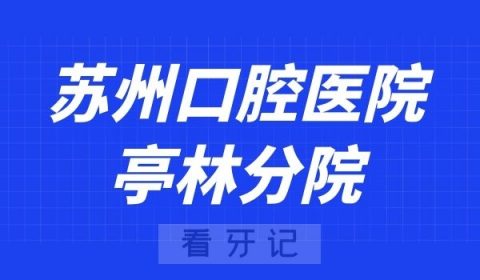 苏州口腔医院
亭林分院

看牙记